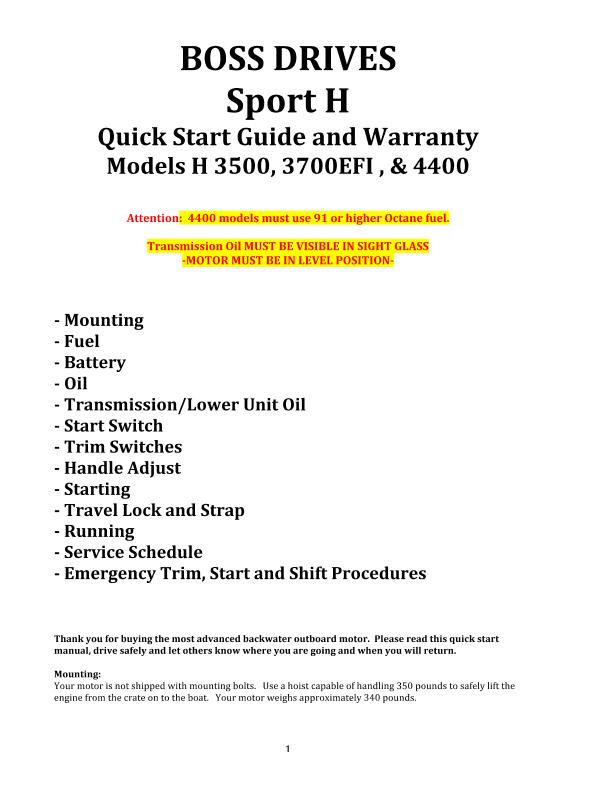 BOSS DRIVES
Sport H
Quick Start Guide and Warranty
Models H 3500, 3700EFI , & 4400

Attention: 4400 models must use 91 or higher Octane fuel.

Transmission Oil MUST BE VISIBLE IN SIGHT GLASS
-MOTOR MUST BE IN LEVEL POSITION-

- Mounting
- Fuel
- Battery
- Oil
- Transmission/Lower Unit Oil
- Start Switch
- Trim Switches
- Handle Adjust
- Starting
- Travel Lock and Strap
- Running
- Service Schedule
- Emergency Trim, Start and Shift Procedures

Thank you for buying the most advanced backwater outboard motor. Please read this quick start manual, drive safely and let others know where you are going and when you will return.

Mounting:
Your motor is not shipped with mounting bolts. Use a hoist capable of handling 350 pounds to safely lift the engine from the crate on to the boat. Your motor weighs approximately 340 pounds.

1